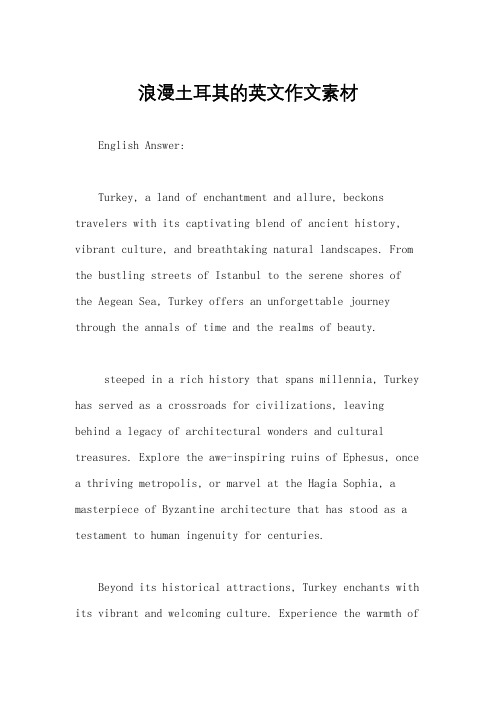 浪漫土耳其的英文作文素材

English Answer:

Turkey, a land of enchantment and allure, beckons travelers with its captivating blend of ancient history, vibrant culture, and breathtaking natural landscapes. From the bustling streets of Istanbul to the serene shores of the Aegean Sea, Turkey offers an unforgettable journey through the annals of time and the realms of beauty.

steeped in a rich history that spans millennia, Turkey has served as a crossroads for civilizations, leaving behind a legacy of architectural wonders and cultural treasures. Explore the awe-inspiring ruins of Ephesus, once a thriving metropolis, or marvel at the Hagia Sophia, a masterpiece of Byzantine architecture that has stood as a testament to human ingenuity for centuries.

Beyond its historical attractions, Turkey enchants with its vibrant and welcoming culture. Experience the warmth of